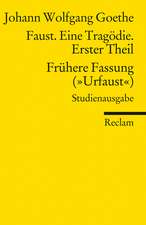 Johann Wolfgang Goethe

Faust. Eine Tragödie. Erster Theil

Frühere Fassung (»Urfaust«)

Studienausgabe

Reclam